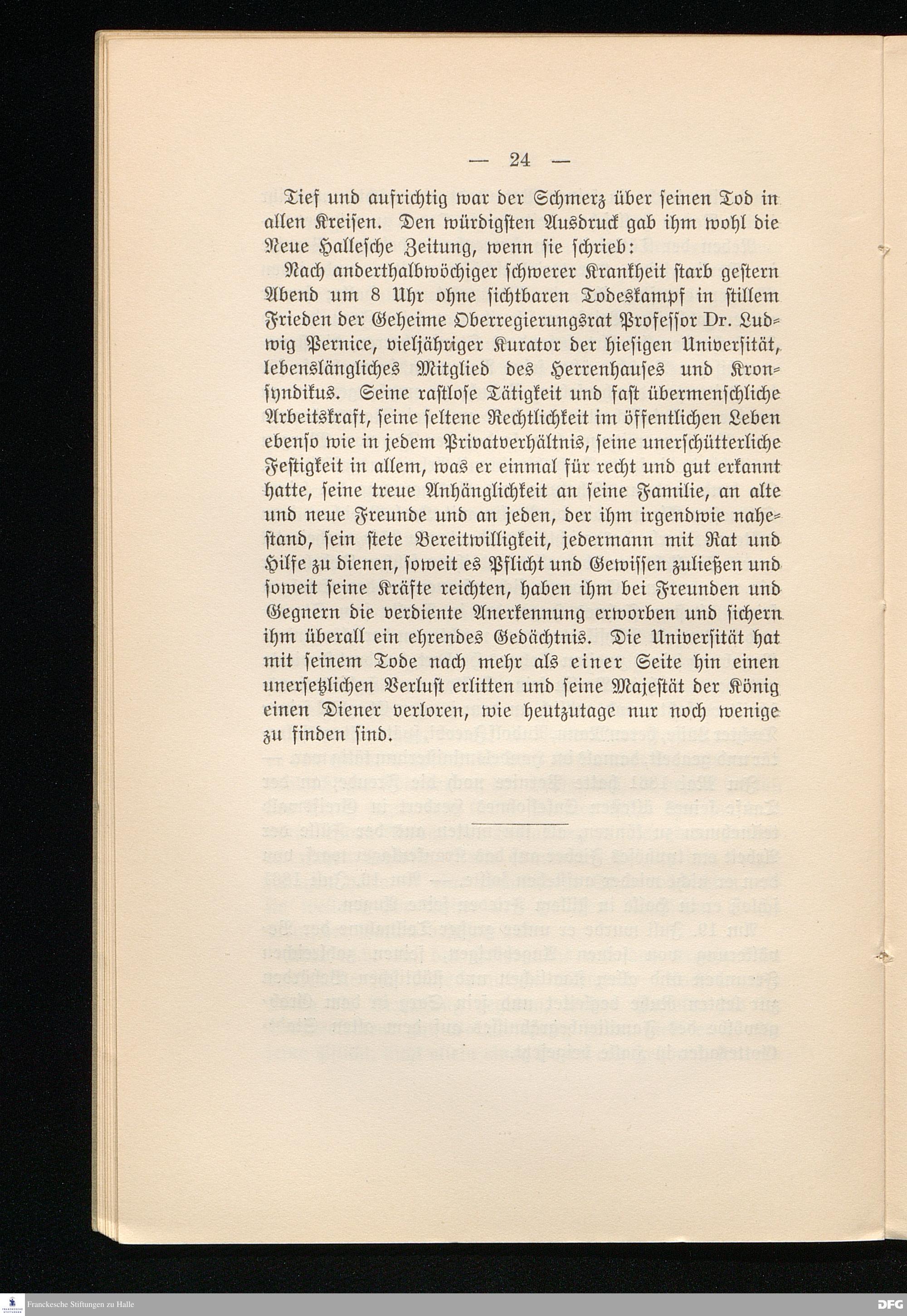 — 24 —

Tief und aufrichtig war der Schmerz über seinen Tod in allen Kreisen. Den würdigsten Ausdruck gab ihm wohl die Neue Hallesche Zeitung, wenn sie schrieb:

Nach anderthalbwöchiger schwerer Krankheit starb gestern Abend um 8 Uhr ohne sichtbaren Todeskampf in stillem Frieden der Geheime Oberregierungsrat Professor Dr. Ludwig Pernice, vieljähriger Kurator der hiesigen Universität, lebenslängliches Mitglied des Herrenhauses und Kronsyndikus. Seine rastlose Tätigkeit und fast übermenschliche Arbeitskraft, seine seltene Rechtlichkeit im öffentlichen Leben ebenso wie in jedem Privatverhältnis, seine unerschütterliche Festigkeit in allem, was er einmal für recht und gut erkannt hatte, seine treue Anhänglichkeit an seine Familie, an alte und neue Freunde und an jeden, der ihm irgendwie nahestand, sein stete Bereitwilligkeit, jedermann mit Rat und Hilfe zu dienen, soweit es Pflicht und Gewissen zuließen und soweit seine Kräfte reichten, haben ihm bei Freunden und Gegnern die verdiente Anerkennung erworben und sichern ihm überall ein ehrendes Gedächtnis. Die Universität hat mit seinem Tode nach mehr als einer Seite hin einen unersetzlichen Verlust erlitten und seine Majestät der König einen Diener verloren, wie heutzutage nur noch wenige zu finden sind.

Franckesche Stiftungen zu Halle

DFG